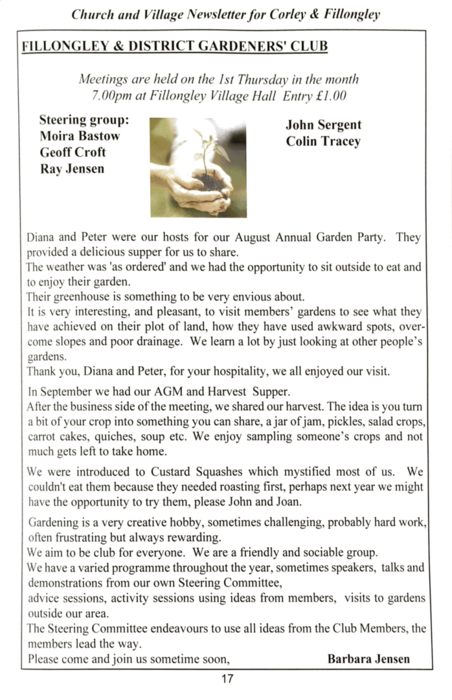 Church and Village Newsletter for Corley & Fillongley

FILLONGLEY & DISTRICT GARDENERS' CLUB

Meetings are held on the 1st Thursday in the month
7.00pm at Fillongley Village Hall Entry £1.00

Steering group:
Moira Bastow
Geoff Croft
Ray Jensen

John Sergent
Colin Tracey

Diana and Peter were our hosts for our August Annual Garden Party. They provided a delicious supper for us to share.
The weather was 'as ordered' and we had the opportunity to sit outside to eat and to enjoy their garden.
Their greenhouse is something to be very envious about.
It is very interesting, and pleasant, to visit members' gardens to see what they have achieved on their plot of land, how they have used awkward spots, overcome slopes and poor drainage. We learn a lot by just looking at other people's gardens.
Thank you, Diana and Peter, for your hospitality, we all enjoyed our visit.

In September we had our AGM and Harvest Supper.
After the business side of the meeting, we shared our harvest. The idea is you turn a bit of your crop into something you can share, a jar of jam, pickles, salad crops, carrot cakes, quiches, soup etc. We enjoy sampling someone's crops and not much gets left to take home.

We were introduced to Custard Squashes which mystified most of us. We couldn't eat them because they needed roasting first, perhaps next year we might have the opportunity to try them, please John and Joan.

Gardening is a very creative hobby, sometimes challenging, probably hard work, often frustrating but always rewarding.
We aim to be club for everyone. We are a friendly and sociable group.
We have a varied programme throughout the year, sometimes speakers, talks and demonstrations from our own Steering Committee,
advice sessions, activity sessions using ideas from members, visits to gardens outside our area.
The Steering Committee endeavours to use all ideas from the Club Members, the members lead the way.
Please come and join us sometime soon, Barbara Jensen

17